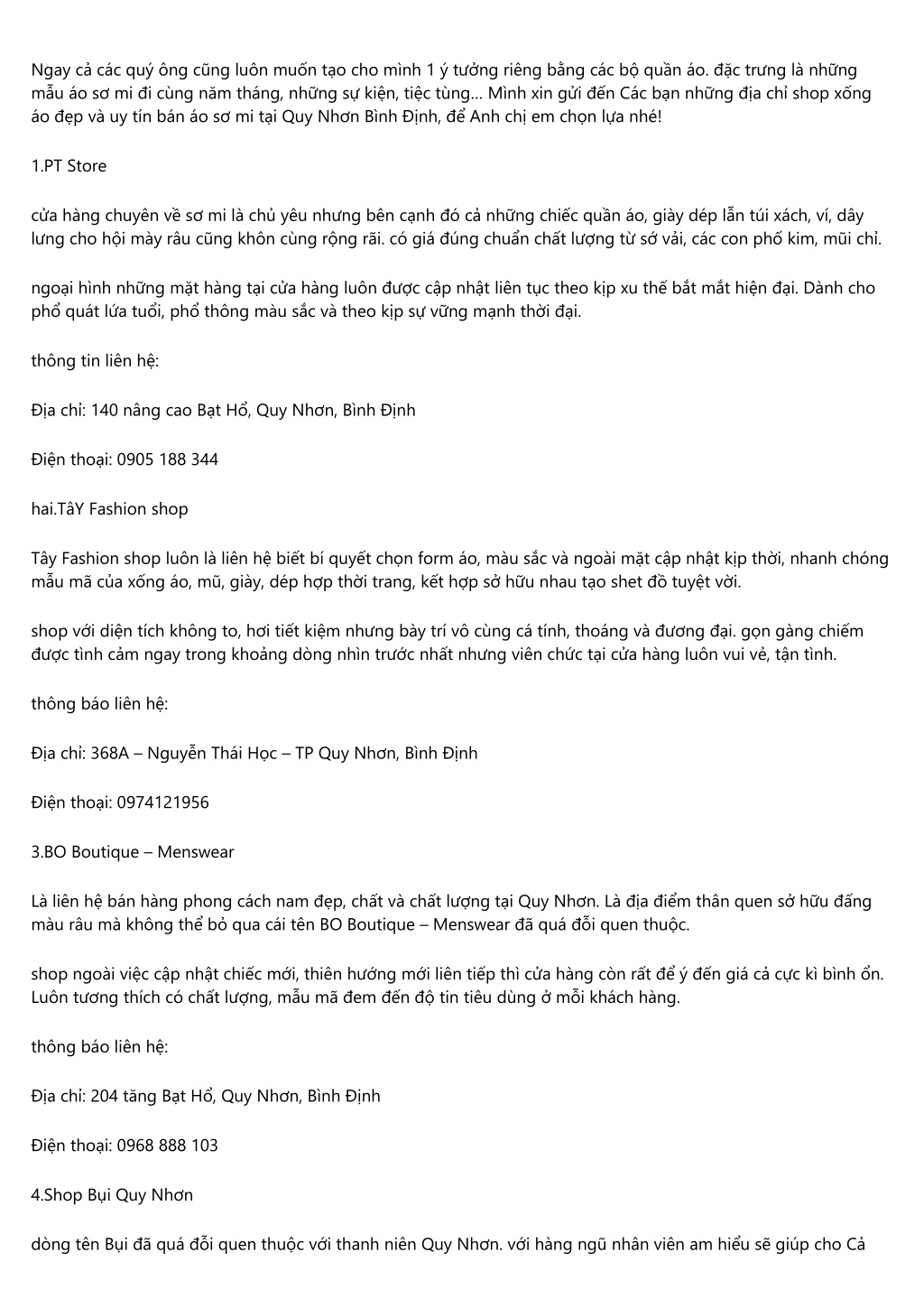 Ngay cả các quý ông cũng luôn muốn tạo cho mình 1 ý tưởng riêng bằng các bộ quần áo. đặc trưng là những mẫu áo sơ mi đi cùng năm tháng, những sự kiện, tiệc tùng... Mình xin gửi đến Các bạn những địa chỉ shop xống áo đẹp và uy tín bán áo sơ mi tại Quy Nhơn Bình Định, để Anh chị em chọn lựa nhé!

1.PT Store

cửa hàng chuyên về sơ mi là chủ yêu nhưng bên cạnh đó cả những chiếc quần áo, giày dép lẫn túi xách, ví, dây lưng cho hội mày râu cũng khôn cùng rộng rãi. có giá đúng chuẩn chất lượng từ sớ vải, các con phố kim, mũi chỉ.

ngoại hình những mặt hàng tại cửa hàng luôn được cập nhật liên tục theo kịp xu thế bắt mắt hiện đại. Dành cho phổ quát lứa tuổi, phổ thông màu sắc và theo kịp sự vững mạnh thời đại.

thông tin liên hệ:

Địa chỉ: 140 nâng cao Bạt Hổ, Quy Nhơn, Bình Định

Điện thoại: 0905 188 344

hai.TâY Fashion shop

Tây Fashion shop luôn là liên hệ biết bí quyết chọn form áo, màu sắc và ngoài mặt cập nhật kịp thời, nhanh chóng mẫu mã của xống áo, mũ, giày, dép hợp thời trang, kết hợp sở hữu nhau tạo shet đồ tuyệt vời.

shop với diện tích không to, hơi tiết kiệm nhưng bày trí vô cùng cá tính, thoáng và đương đại. gọn gàng chiếm được tình cảm ngay trong khoảng dòng nhìn trước nhất nhưng viên chức tại cửa hàng luôn vui vẻ, tận tình.

thông báo liên hệ:

Địa chỉ: 368A – Nguyễn Thái Học – TP Quy Nhơn, Bình Định

Điện thoại: 0974121956

3.BO Boutique – Menswear

Là liên hệ bán hàng phong cách nam đẹp, chất và chất lượng tại Quy Nhơn. Là địa điểm thân quen sở hữu đấng màu râu mà không thể bỏ qua cái tên BO Boutique – Menswear đã quá đỗi quen thuộc.

shop ngoài việc cập nhật chiếc mới, thiên hướng mới liên tiếp thì cửa hàng còn rất để ý đến giá cả cực kì bình ổn. Luôn tương thích có chất lượng, mẫu mã đem đến độ tin tiêu dùng ở mỗi khách hàng.

thông báo liên hệ:

Địa chỉ: 204 tăng Bạt Hổ, Quy Nhơn, Bình Định

Điện thoại: 0968 888 103

4.Shop Bụi Quy Nhơn

dòng tên Bụi đã quá đỗi quen thuộc với thanh niên Quy Nhơn. với hàng ngũ nhân viên am hiểu sẽ giúp cho Cả